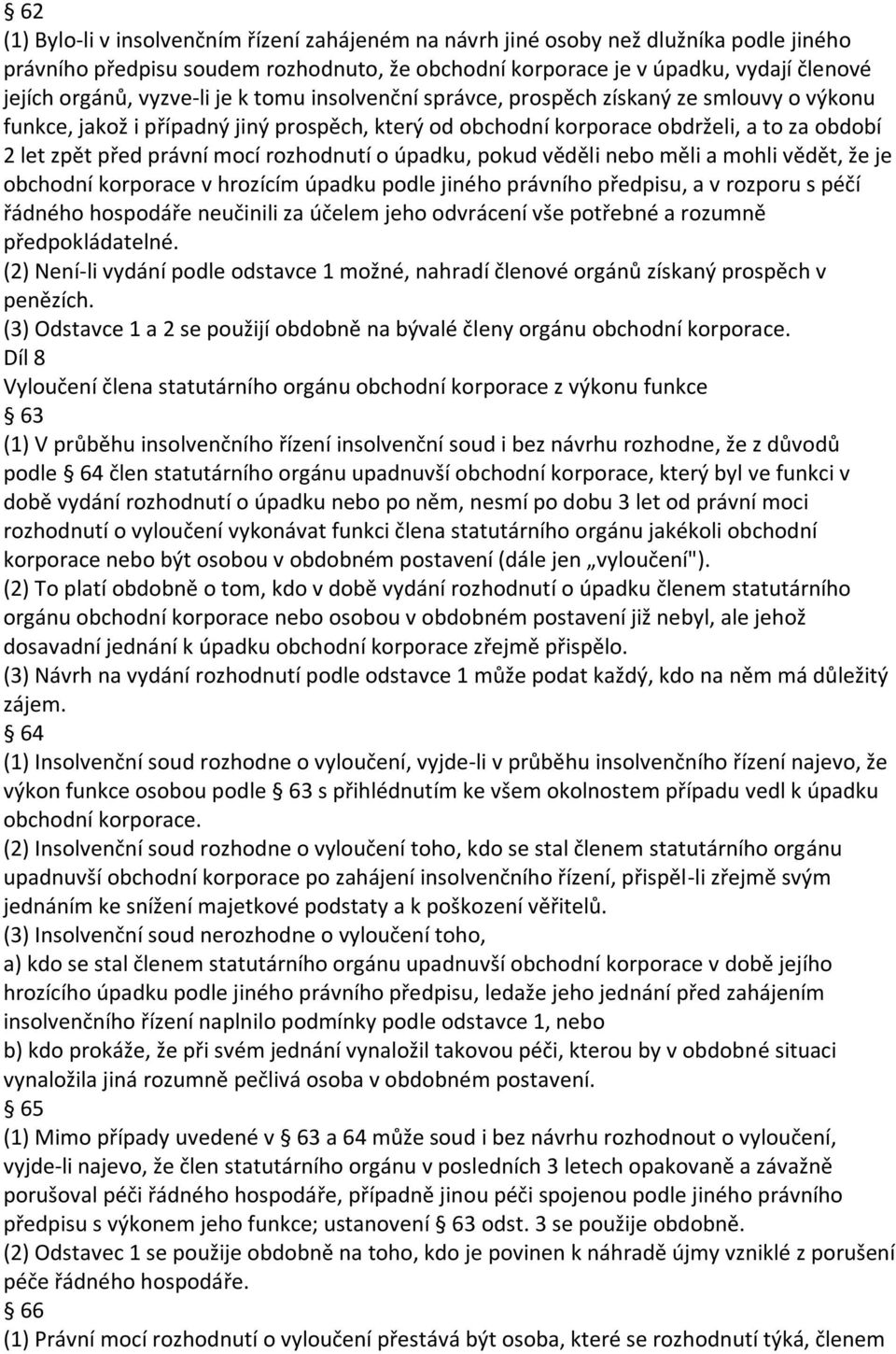 § 62
(1) Bylo-li v insolvenčním řízení zahájeném na návrh jiné osoby než dlužníka podle jiného právního předpisu soudem rozhodnuto, že obchodní korporace je v úpadku, vydají členové jejích orgánů, vyzve-li je k tomu insolvenční správce, prospěch získaný ze smlouvy o výkonu funkce, jakož i případný jiný prospěch, který od obchodní korporace obdrželi, a to za období 2 let zpět před právní mocí rozhodnutí o úpadku, pokud věděli nebo měli a mohli vědět, že je obchodní korporace v hrozícím úpadku podle jiného právního předpisu, a v rozporu s péčí řádného hospodáře neučinili za účelem jeho odvrácení vše potřebné a rozumně předpokládatelné.
(2) Není-li vydání podle odstavce 1 možné, nahradí členové orgánů získaný prospěch v penězích.
(3) Odstavce 1 a 2 se použijí obdobně na bývalé členy orgánu obchodní korporace.
Díl 8
Vyloučení člena statutárního orgánu obchodní korporace z výkonu funkce
§ 63
(1) V průběhu insolvenčního řízení insolvenční soud i bez návrhu rozhodne, že z důvodů podle § 64 člen statutárního orgánu upadnuvší obchodní korporace, který byl ve funkci v době vydání rozhodnutí o úpadku nebo po něm, nesmí po dobu 3 let od právní moci rozhodnutí o vyloučení vykonávat funkci člena statutárního orgánu jakékoli obchodní korporace nebo být osobou v obdobném postavení (dále jen „vyloučení").
(2) To platí obdobně o tom, kdo v době vydání rozhodnutí o úpadku členem statutárního orgánu obchodní korporace nebo osobou v obdobném postavení již nebyl, ale jehož dosavadní jednání k úpadku obchodní korporace zřejmě přispělo.
(3) Návrh na vydání rozhodnutí podle odstavce 1 může podat každý, kdo na něm má důležitý zájem.
§ 64
(1) Insolvenční soud rozhodne o vyloučení, vyjde-li v průběhu insolvenčního řízení najevo, že výkon funkce osobou podle § 63 s přihlédnutím ke všem okolnostem případu vedl k úpadku obchodní korporace.
(2) Insolvenční soud rozhodne o vyloučení toho, kdo se stal členem statutárního orgánu upadnuvší obchodní korporace po zahájení insolvenčního řízení, přispěl-li zřejmě svým jednáním ke snížení majetkové podstaty a k poškození věřitelů.
(3) Insolvenční soud nerozhodne o vyloučení toho,
a) kdo se stal členem statutárního orgánu upadnuvší obchodní korporace v době jejího hrozícího úpadku podle jiného právního předpisu, ledaže jeho jednání před zahájením insolvenčního řízení naplnilo podmínky podle odstavce 1, nebo
b) kdo prokáže, že při svém jednání vynaložil takovou péči, kterou by v obdobné situaci vynaložila jiná rozumně pečlivá osoba v obdobném postavení.
§ 65
(1) Mimo případy uvedené v § 63 a 64 může soud i bez návrhu rozhodnout o vyloučení, vyjde-li najevo, že člen statutárního orgánu v posledních 3 letech opakovaně a závažně porušoval péči řádného hospodáře, případně jinou péči spojenou podle jiného právního předpisu s výkonem jeho funkce; ustanovení § 63 odst. 3 se použije obdobně.
(2) Odstavec 1 se použije obdobně na toho, kdo je povinen k náhradě újmy vzniklé z porušení péče řádného hospodáře.
§ 66
(1) Právní mocí rozhodnutí o vyloučení přestává být osoba, které se rozhodnutí týká, členem